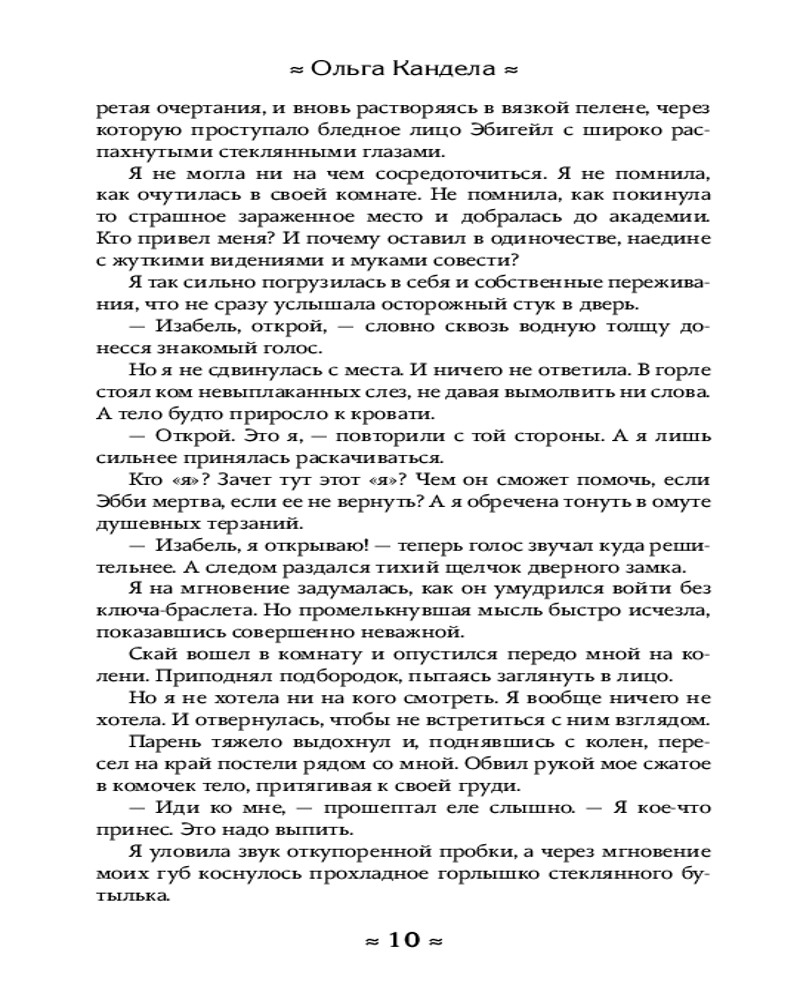 ≈ Ольга Кандела ≈

ретая очертания, и вновь растворяясь в вязкой пелене, через которую проступало бледное лицо Эбигейл с широко распахнутыми стеклянными глазами.

Я не могла ни на чем сосредоточиться. Я не помнила, как очутилась в своей комнате. Не помнила, как покинула то страшное зараженное место и добралась до академии. Кто привел меня? И почему оставил в одиночестве, наедине с жуткими видениями и муками совести?

Я так сильно погрузилась в себя и собственные переживания, что не сразу услышала осторожный стук в дверь.

— Изабель, открой, — словно сквозь водную толщу донесся знакомый голос.

Но я не сдвинулась с места. И ничего не ответила. В горле стоял ком невыплаканных слез, не давая вымолвить ни слова. А тело будто приросло к кровати.

— Открой. Это я, — повторили с той стороны. А я лишь сильнее принялась раскачиваться.

Кто «я»? Зачет тут этот «я»? Чем он сможет помочь, если Эбби мертва, если ее не вернуть? А я обречена тонуть в омуте душевных терзаний.

— Изабель, я открываю! — теперь голос звучал куда решительнее. А следом раздался тихий щелчок дверного замка.

Я на мгновение задумалась, как он умудрился войти без ключа-браслета. Но промелькнувшая мысль быстро исчезла, показавшись совершенно неважной.

Скай вошел в комнату и опустился передо мной на колени. Приподнял подбородок, пытаясь заглянуть в лицо.

Но я не хотела ни на кого смотреть. Я вообще ничего не хотела. И отвернулась, чтобы не встретиться с ним взглядом.

Парень тяжело выдохнул и, поднявшись с колен, пересел на край постели рядом со мной. Обвил рукой мое сжатое в комочек тело, притягивая к своей груди.

— Иди ко мне, — прошептал еле слышно. — Я кое-что принес. Это надо выпить.

Я уловила звук откупоренной пробки, а через мгновение моих губ коснулось прохладное горлышко стеклянного бутылька.

≈ 10 ≈